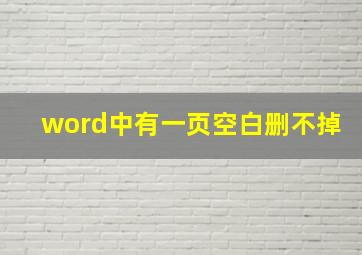 word中有一页空白删不掉